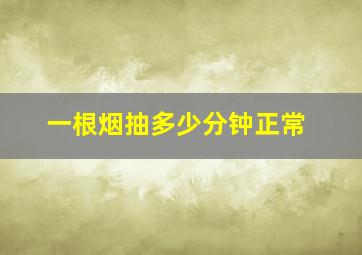 一根烟抽多少分钟正常